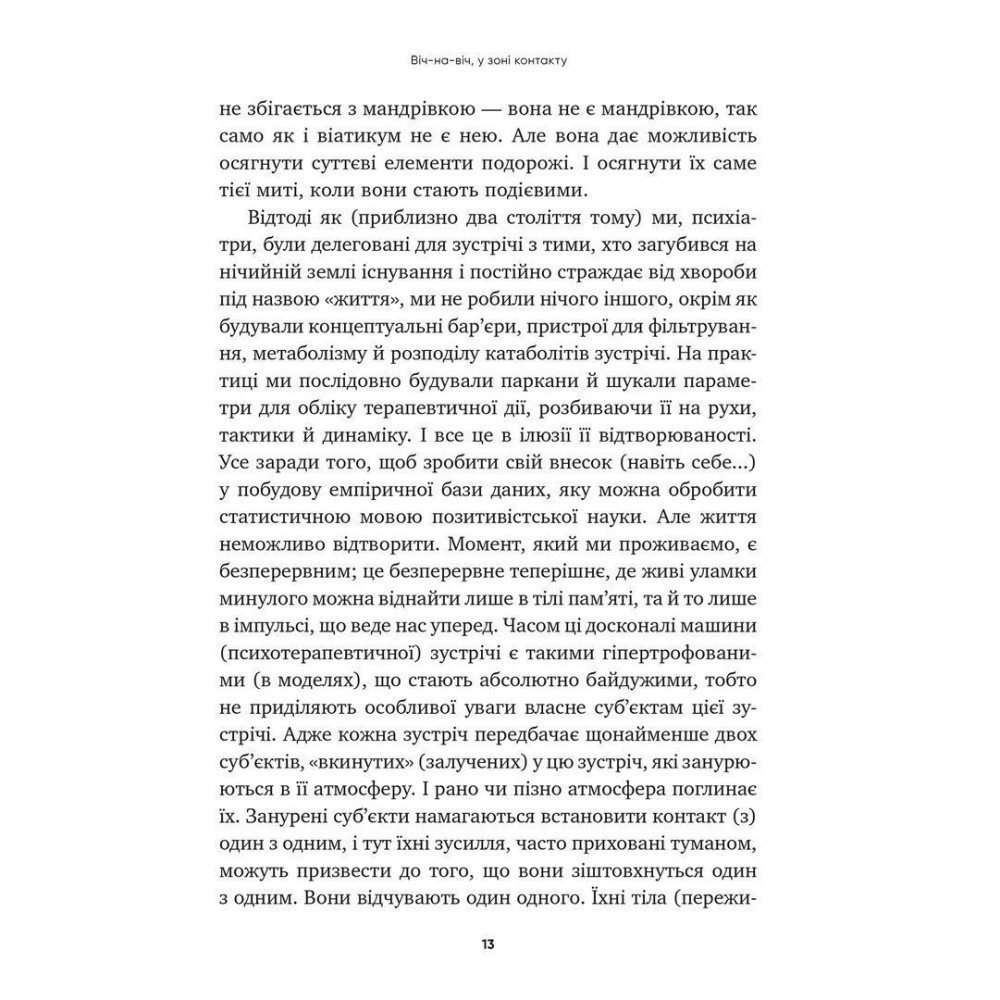 Віч-на-віч, у зоні контакту

не збігається з мандрівкою — вона не є мандрівкою, так само як і віатикум не є нею. Але вона дає можливість осягнути суттєві елементи подорожі. І осягнути їх саме тієї миті, коли вони стають подієвими.

Відтоді як (приблизно два століття тому) ми, психіатри, були делеговані для зустрічі з тими, хто загубився на нічийній землі існування і постійно страждає від хвороби під назвою «життя», ми не робили нічого іншого, окрім як будували концептуальні бар'єри, пристрої для фільтрування, метаболізму й розподілу катаболітів зустрічі. На практиці ми послідовно будували паркани й шукали параметри для обліку терапевтичної дії, розбиваючи її на рухи, тактики й динаміку. І все це в ілюзії її відтворюваності. Усе заради того, щоб зробити свій внесок (навіть себе...) у побудову емпіричної бази даних, яку можна обробити статистичною мовою позитивістської науки. Але життя неможливо відтворити. Момент, який ми проживаємо, є безперервним; це безперервне теперішнє, де живі уламки минулого можна віднайти лише в тілі пам'яті, та й то лише в імпульсі, що веде нас уперед. Часом ці досконалі машини (психотерапевтичної) зустрічі є такими гіпертрофованими (в моделях), що стають абсолютно байдужими, тобто не приділяють особливої уваги власне суб'єктам цієї зустрічі. Адже кожна зустріч передбачає щонайменше двох суб'єктів, «вкинутих» (залучених) у цю зустріч, які занурюються в її атмосферу. І рано чи пізно атмосфера поглинає їх. Занурені суб'єкти намагаються встановити контакт (з) один з одним, і тут їхні зусилля, часто приховані туманом, можуть призвести до того, що вони зіштовхнуться один з одним. Вони відчувають один одного. Їхні тіла (пережи-

13